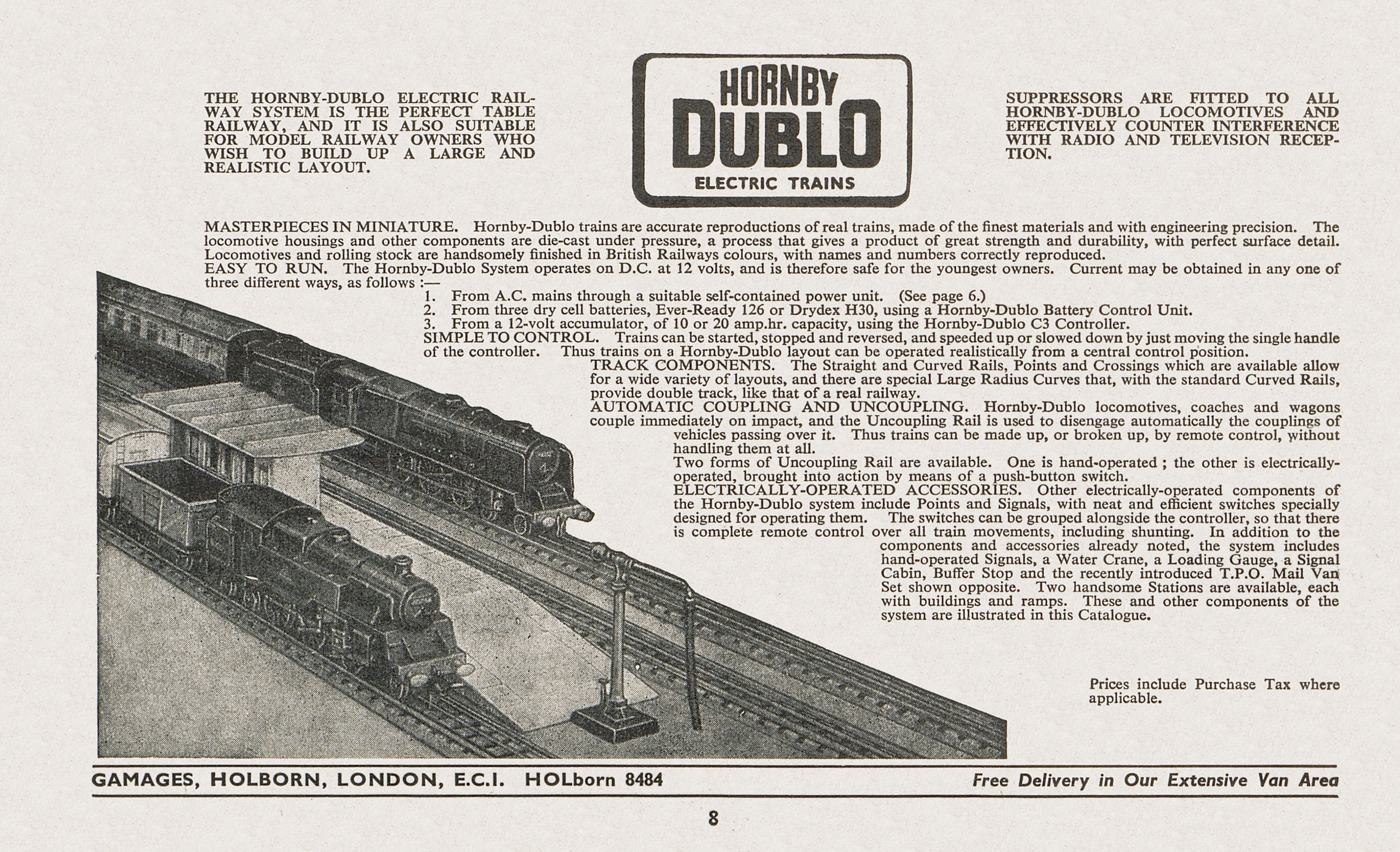 THE HORNBY-DUBLO ELECTRIC RAILWAY SYSTEM IS THE PERFECT TABLE RAILWAY, AND IT IS ALSO SUITABLE FOR MODEL RAILWAY OWNERS WHO WISH TO BUILD UP A LARGE AND REALISTIC LAYOUT.

HORNBY DUBLO ELECTRIC TRAINS

SUPPRESSORS ARE FITTED TO ALL HORNBY-DUBLO LOCOMOTIVES AND EFFECTIVELY COUNTER INTERFERENCE WITH RADIO AND TELEVISION RECEPTION.

MASTERPIECES IN MINIATURE. Hornby-Dublo trains are accurate reproductions of real trains, made of the finest materials and with engineering precision. The locomotive housings and other components are die-cast under pressure, a process that gives a product of great strength and durability, with perfect surface detail. Locomotives and rolling stock are handsomely finished in British Railways colours, with names and numbers correctly reproduced.
EASY TO RUN. The Hornby-Dublo System operates on D.C. at 12 volts, and is therefore safe for the youngest owners. Current may be obtained in any one of three different ways, as follows :—
1. From A.C. mains through a suitable self-contained power unit. (See page 6.)
2. From three dry cell batteries, Ever-Ready 126 or Drydex H30, using a Hornby-Dublo Battery Control Unit.
3. From a 12-volt accumulator, of 10 or 20 amp.hr. capacity, using the Hornby-Dublo C3 Controller.
SIMPLE TO CONTROL. Trains can be started, stopped and reversed, and speeded up or slowed down by just moving the single handle of the controller. Thus trains on a Hornby-Dublo layout can be operated realistically from a central control position.
TRACK COMPONENTS. The Straight and Curved Rails, Points and Crossings which are available allow for a wide variety of layouts, and there are special Large Radius Curves that, with the standard Curved Rails, provide double track, like that of a real railway.
AUTOMATIC COUPLING AND UNCOUPLING. Hornby-Dublo locomotives, coaches and wagons couple immediately on impact, and the Uncoupling Rail is used to disengage automatically the couplings of vehicles passing over it. Thus trains can be made up, or broken up, by remote control, without handling them at all.
Two forms of Uncoupling Rail are available. One is hand-operated ; the other is electrically-operated, brought into action by means of a push-button switch.
ELECTRICALLY-OPERATED ACCESSORIES. Other electrically-operated components of the Hornby-Dublo system include Points and Signals, with neat and efficient switches specially designed for operating them. The switches can be grouped alongside the controller, so that there is complete remote control over all train movements, including shunting. In addition to the components and accessories already noted, the system includes hand-operated Signals, a Water Crane, a Loading Gauge, a Signal Cabin, Buffer Stop and the recently introduced T.P.O. Mail Van Set shown opposite. Two handsome Stations are available, each with buildings and ramps. These and other components of the system are illustrated in this Catalogue.

Prices include Purchase Tax where applicable.

GAMAGES, HOLBORN, LONDON, E.C.I. HOLborn 8484

Free Delivery in Our Extensive Van Area

8